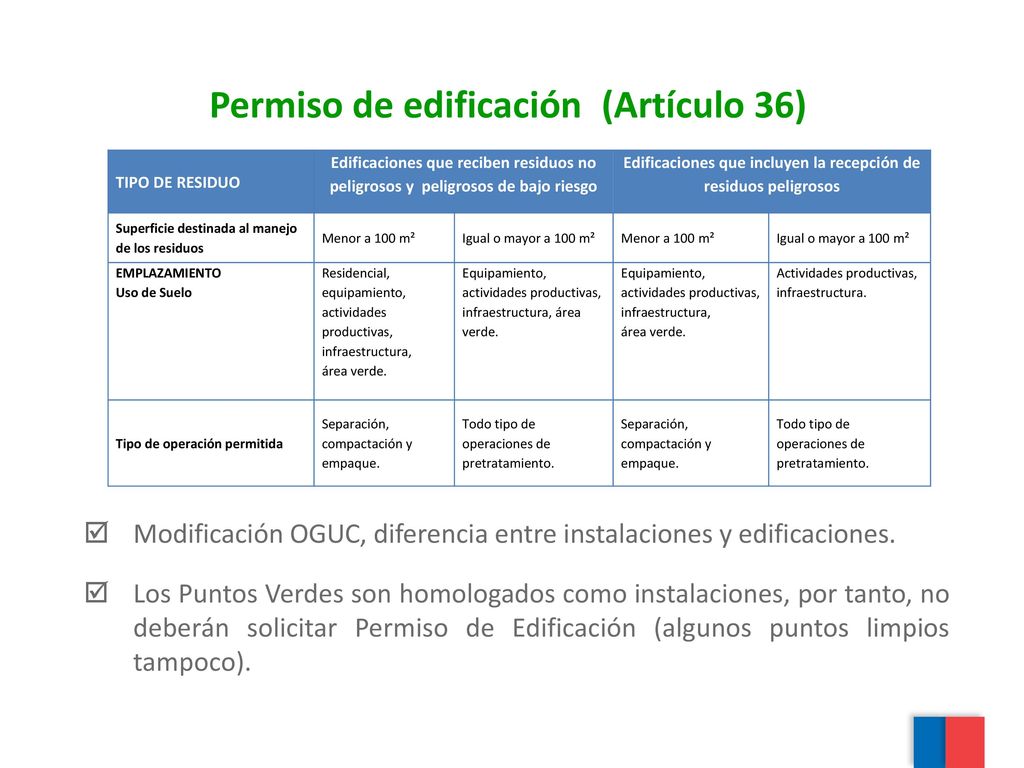 Permiso de edificación (Artículo 36)

| TIPO DE RESIDUO | Edificaciones que reciben residuos no peligrosos y peligrosos de bajo riesgo | | Edificaciones que incluyen la recepción de residuos peligrosos | |
|---|---|---|---|---|
| Superficie destinada al manejo de los residuos | Menor a 100 m² | Igual o mayor a 100 m² | Menor a 100 m² | Igual o mayor a 100 m² |
| EMPLAZAMIENTO Uso de Suelo | Residencial, equipamiento, actividades productivas, infraestructura, área verde. | Equipamiento, actividades productivas, infraestructura, área verde. | Equipamiento, actividades productivas, infraestructura, área verde. | Actividades productivas, infraestructura. |
| Tipo de operación permitida | Separación, compactación y empaque. | Todo tipo de operaciones de pretratamiento. | Separación, compactación y empaque. | Todo tipo de operaciones de pretratamiento. |

☑ Modificación OGUC, diferencia entre instalaciones y edificaciones.

☑ Los Puntos Verdes son homologados como instalaciones, por tanto, no deberán solicitar Permiso de Edificación (algunos puntos limpios tampoco).